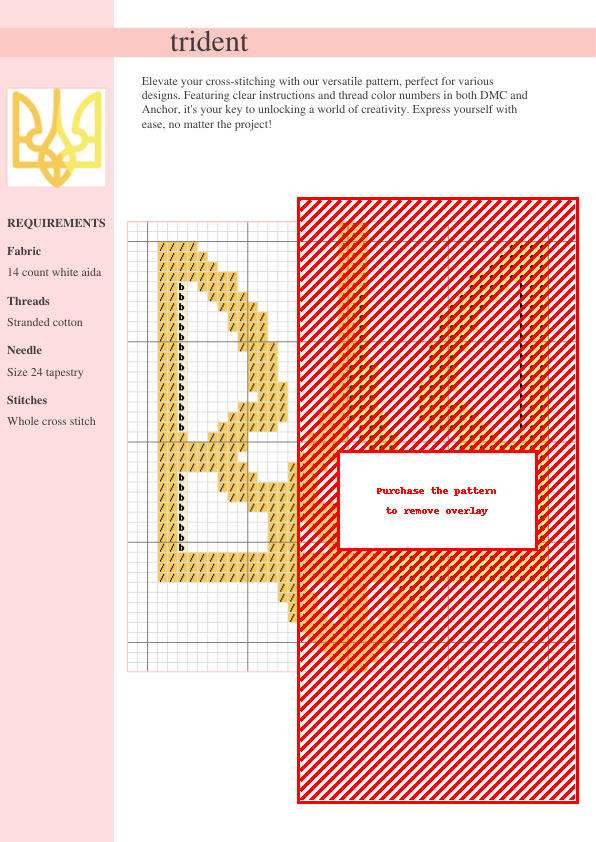 trident

Elevate your cross-stitching with our versatile pattern, perfect for various designs. Featuring clear instructions and thread color numbers in both DMC and Anchor, it's your key to unlocking a world of creativity. Express yourself with ease, no matter the project!

REQUIREMENTS

Fabric

14 count white aida

Threads

Stranded cotton

Needle

Size 24 tapestry

Stitches

Whole cross stitch

Purchase the pattern to remove overlay